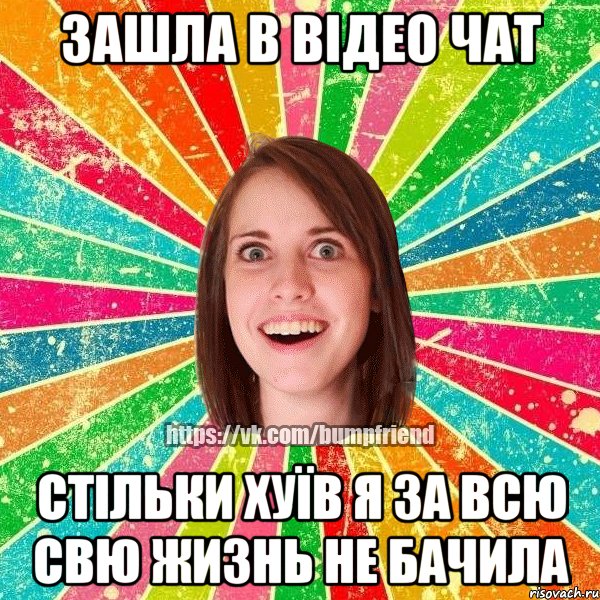 ЗАШЛА В ВІДЕО ЧАТ

https://vk.com/bumpfriend

СТІЛЬКИ ХУЇВ Я ЗА ВСЮ СВЮ ЖИЗНЬ НЕ БАЧИЛА

risovach.ru